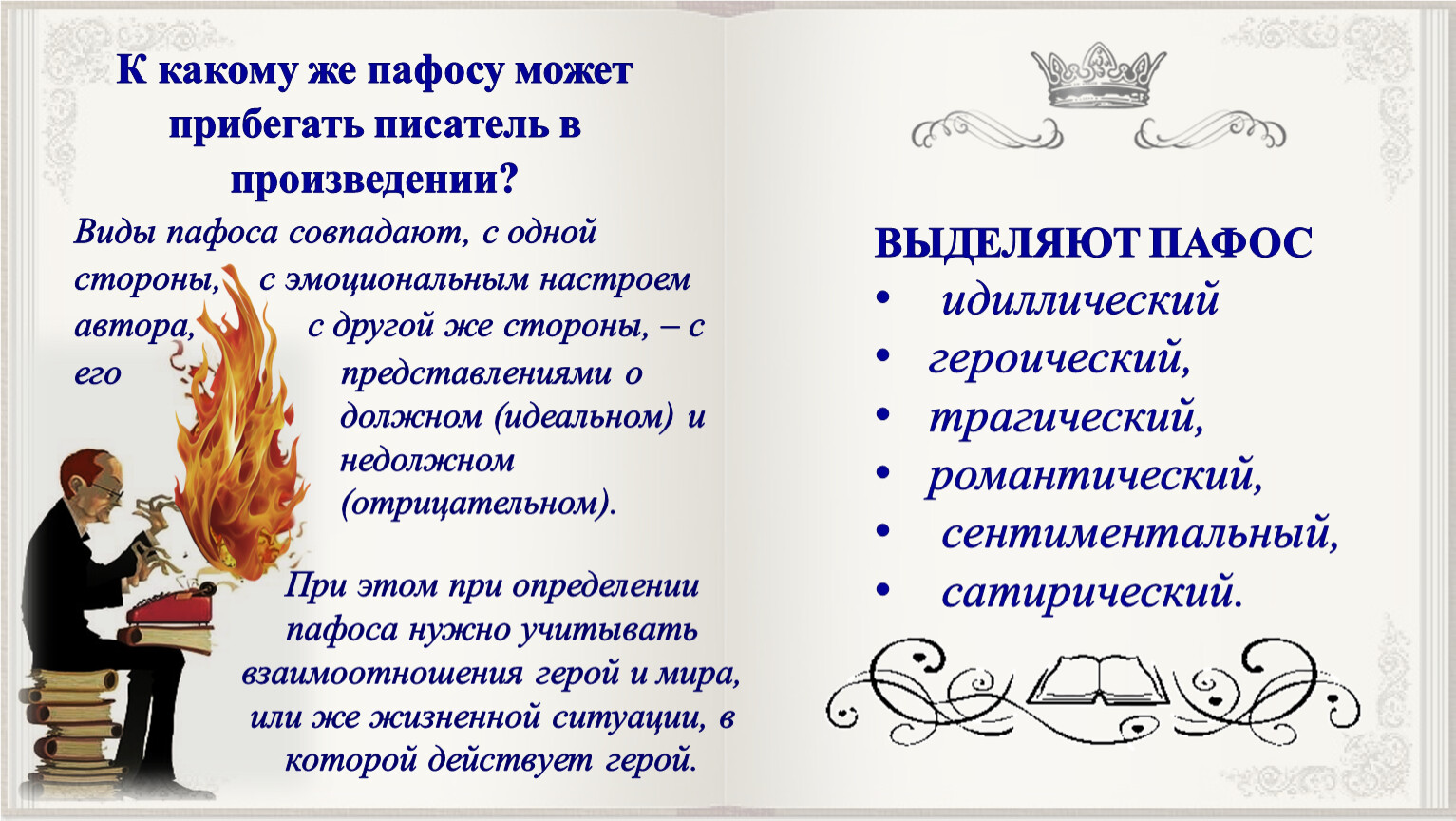 К какому же пафосу может прибегать писатель в произведении?

Виды пафоса совпадают, с одной стороны, с эмоциональным настроем автора, с другой же стороны, – с его представлениями о должном (идеальном) и недолжном (отрицательном).

При этом при определении пафоса нужно учитывать взаимоотношения герой и мира, или же жизненной ситуации, в которой действует герой.

ВЫДЕЛЯЮТ ПАФОС
• идиллический
• героический,
• трагический,
• романтический,
• сентиментальный,
• сатирический.